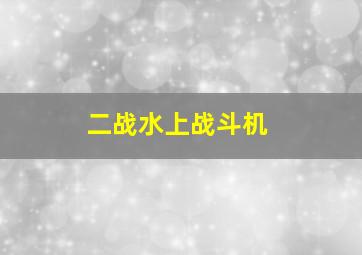 二战水上战斗机